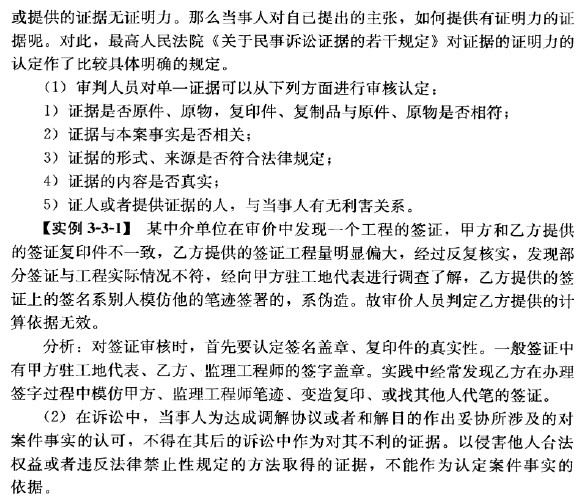 或提供的证据无证明力。那么当事人对自己提出的主张，如何提供有证明力的证据呢。对此，最高人民法院《关于民事诉讼证据的若干规定》对证据的证明力的认定作了比较具体明确的规定。

（1）审判人员对单一证据可以从下列方面进行审核认定：

1）证据是否原件、原物，复印件、复制品与原件、原物是否相符；

2）证据与本案事实是否相关；

3）证据的形式、来源是否符合法律规定；

4）证据的内容是否真实；

5）证人或者提供证据的人，与当事人有无利害关系。

【实例 3-3-1】 某中介单位在审价中发现一个工程的签证，甲方和乙方提供的签证复印件不一致，乙方提供的签证工程量明显偏大，经过反复核实，发现部分签证与工程实际情况不符，经向甲方驻工地代表进行调查了解，乙方提供的签证上的签名系别人模仿他的笔迹签署的，系伪造。故审价人员判定乙方提供的计算依据无效。

分析：对签证审核时，首先要认定签名盖章、复印件的真实性。一般签证中有甲方驻工地代表、乙方、监理工程师的签字盖章。实践中经常发现乙方在办理签字过程中模仿甲方、监理工程师笔迹、变造复印、或找其他人代笔的签证。

（2）在诉讼中，当事人为达成调解协议或者和解目的作出妥协所涉及的对案件事实的认可，不得在其后的诉讼中作为对其不利的证据。以侵害他人合法权益或者违反法律禁止性规定的方法取得的证据，不能作为认定案件事实的依据。